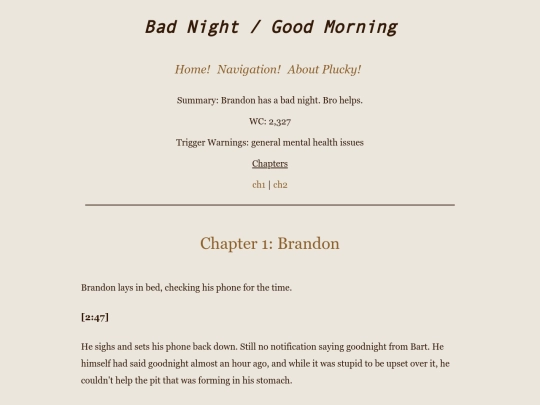 Bad Night / Good Morning

Home! Navigation! About Plucky!

Summary: Brandon has a bad night. Bro helps.

WC: 2,327

Trigger Warnings: general mental health issues

Chapters

ch1 | ch2

Chapter 1: Brandon

Brandon lays in bed, checking his phone for the time.

[2:47]

He sighs and sets his phone back down. Still no notification saying goodnight from Bart. He himself had said goodnight almost an hour ago, and while it was stupid to be upset over it, he couldn't help the pit that was forming in his stomach.